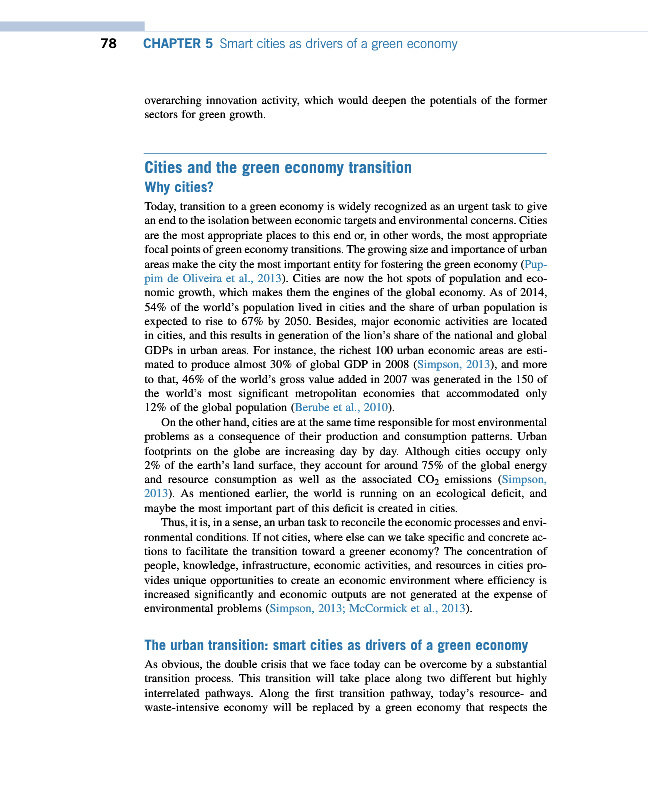 78 CHAPTER 5 Smart cities as drivers of a green economy

overarching innovation activity, which would deepen the potentials of the former sectors for green growth.

Cities and the green economy transition
Why cities?

Today, transition to a green economy is widely recognized as an urgent task to give an end to the isolation between economic targets and environmental concerns. Cities are the most appropriate places to this end or, in other words, the most appropriate focal points of green economy transitions. The growing size and importance of urban areas make the city the most important entity for fostering the green economy (Puppim de Oliveira et al., 2013). Cities are now the hot spots of population and economic growth, which makes them the engines of the global economy. As of 2014, 54% of the world's population lived in cities and the share of urban population is expected to rise to 67% by 2050. Besides, major economic activities are located in cities, and this results in generation of the lion's share of the national and global GDPs in urban areas. For instance, the richest 100 urban economic areas are estimated to produce almost 30% of global GDP in 2008 (Simpson, 2013), and more to that, 46% of the world's gross value added in 2007 was generated in the 150 of the world's most significant metropolitan economies that accommodated only 12% of the global population (Berube et al., 2010).

On the other hand, cities are at the same time responsible for most environmental problems as a consequence of their production and consumption patterns. Urban footprints on the globe are increasing day by day. Although cities occupy only 2% of the earth's land surface, they account for around 75% of the global energy and resource consumption as well as the associated $CO_2$ emissions (Simpson, 2013). As mentioned earlier, the world is running on an ecological deficit, and maybe the most important part of this deficit is created in cities.

Thus, it is, in a sense, an urban task to reconcile the economic processes and environmental conditions. If not cities, where else can we take specific and concrete actions to facilitate the transition toward a greener economy? The concentration of people, knowledge, infrastructure, economic activities, and resources in cities provides unique opportunities to create an economic environment where efficiency is increased significantly and economic outputs are not generated at the expense of environmental problems (Simpson, 2013; McCormick et al., 2013).

The urban transition: smart cities as drivers of a green economy

As obvious, the double crisis that we face today can be overcome by a substantial transition process. This transition will take place along two different but highly interrelated pathways. Along the first transition pathway, today's resource- and waste-intensive economy will be replaced by a green economy that respects the